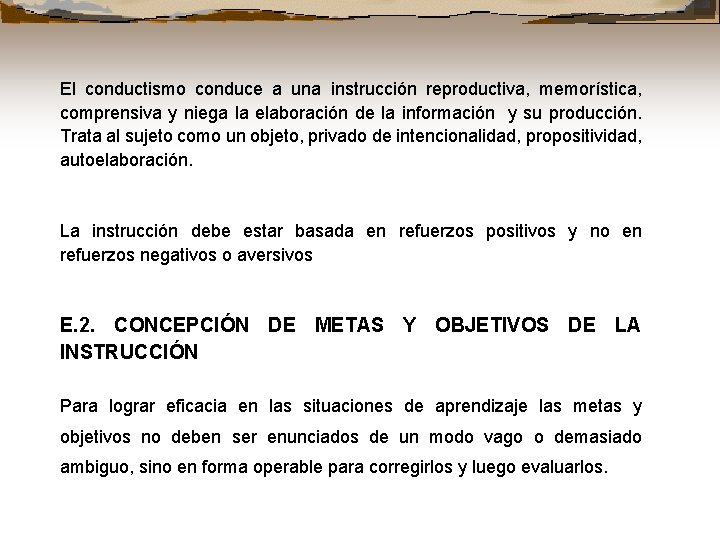 El conductismo conduce a una instrucción reproductiva, memorística, comprensiva y niega la elaboración de la información y su producción. Trata al sujeto como un objeto, privado de intencionalidad, propositividad, autoelaboración.

La instrucción debe estar basada en refuerzos positivos y no en refuerzos negativos o aversivos

E.2. CONCEPCIÓN DE METAS Y OBJETIVOS DE LA INSTRUCCIÓN

Para lograr eficacia en las situaciones de aprendizaje las metas y objetivos no deben ser enunciados de un modo vago o demasiado ambiguo, sino en forma operable para corregirlos y luego evaluarlos.